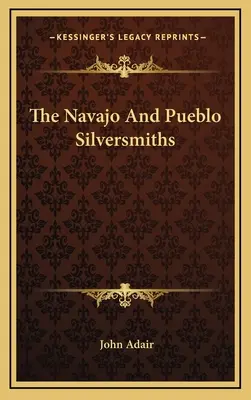 —KESSINGER'S LEGACY REPRINTS—

The Navajo And Pueblo Silversmiths

John Adair